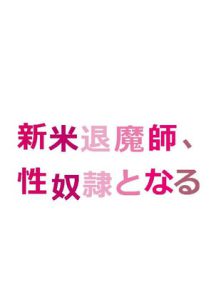 新米退魔師、
性奴隷となる